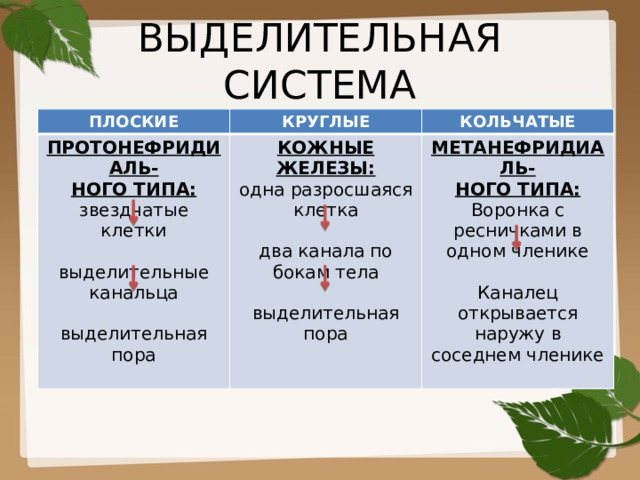 ВЫДЕЛИТЕЛЬНАЯ СИСТЕМА

| ПЛОСКИЕ | КРУГЛЫЕ | КОЛЬЧАТЫЕ |
|---|---|---|
| ПРОТОНЕФРИДИАЛЬ-НОГО ТИПА: звездчатые клетки выделительные канальца выделительная пора | КОЖНЫЕ ЖЕЛЕЗЫ: одна разросшаяся клетка два канала по бокам тела выделительная пора | МЕТАНЕФРИДИАЛЬ-НОГО ТИПА: Воронка с ресничками в одном членике Каналец открывается наружу в соседнем членике |